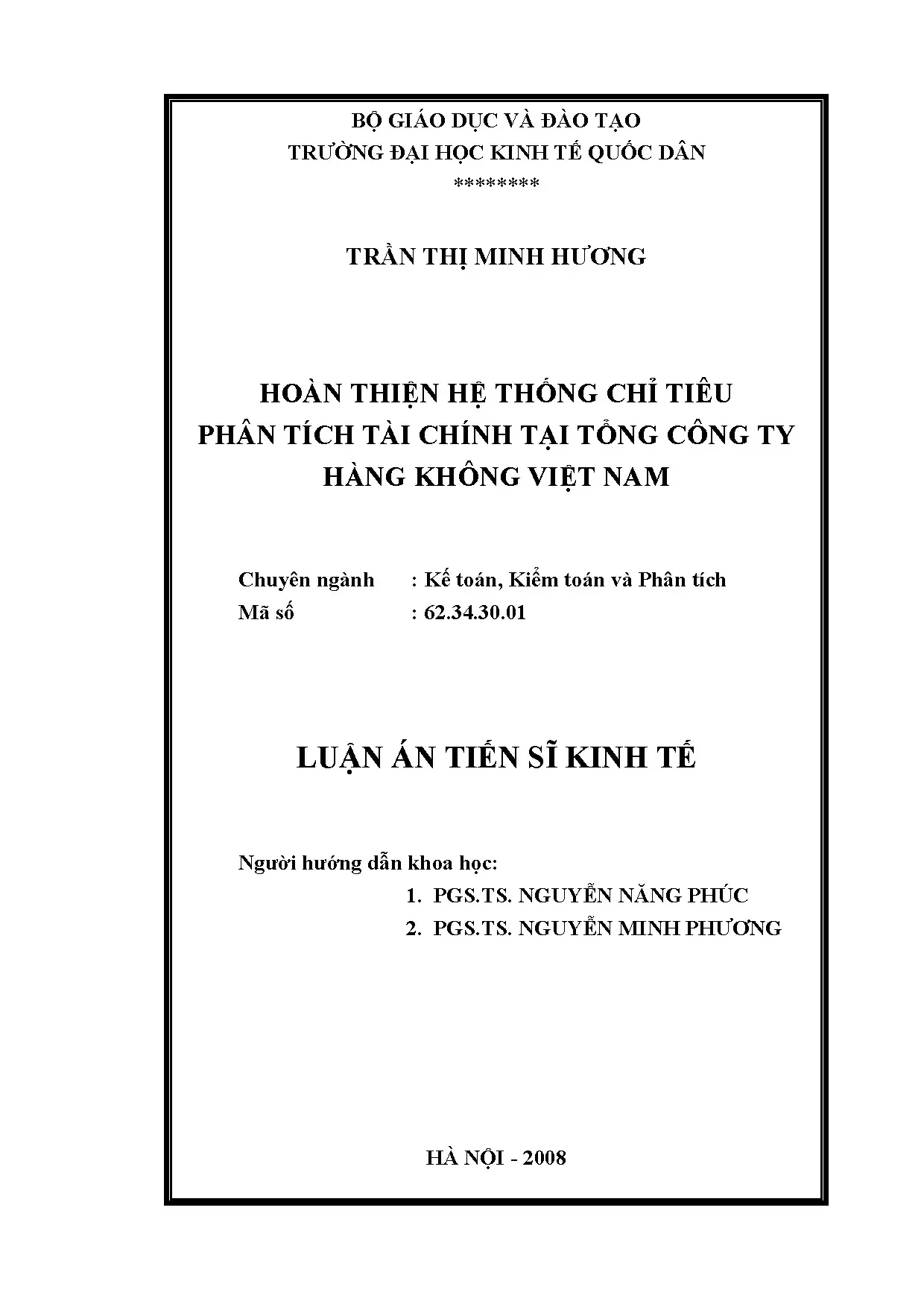 BỘ GIÁO DỤC VÀ ĐÀO TẠO
TRƯỜNG ĐẠI HỌC KINH TẾ QUỐC DÂN
********

TRẦN THỊ MINH HƯƠNG

HOÀN THIỆN HỆ THỐNG CHỈ TIÊU
PHÂN TÍCH TÀI CHÍNH TẠI TỔNG CÔNG TY
HÀNG KHÔNG VIỆT NAM

Chuyên ngành : Kế toán, Kiểm toán và Phân tích
Mã số : 62.34.30.01

LUẬN ÁN TIẾN SĨ KINH TẾ

Người hướng dẫn khoa học:
1. PGS.TS. NGUYỄN NĂNG PHÚC
2. PGS.TS. NGUYỄN MINH PHƯƠNG

HÀ NỘI - 2008